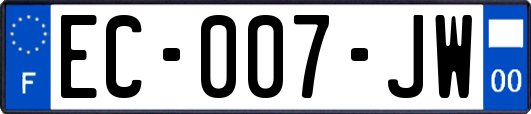 F
EC-007-JW
00